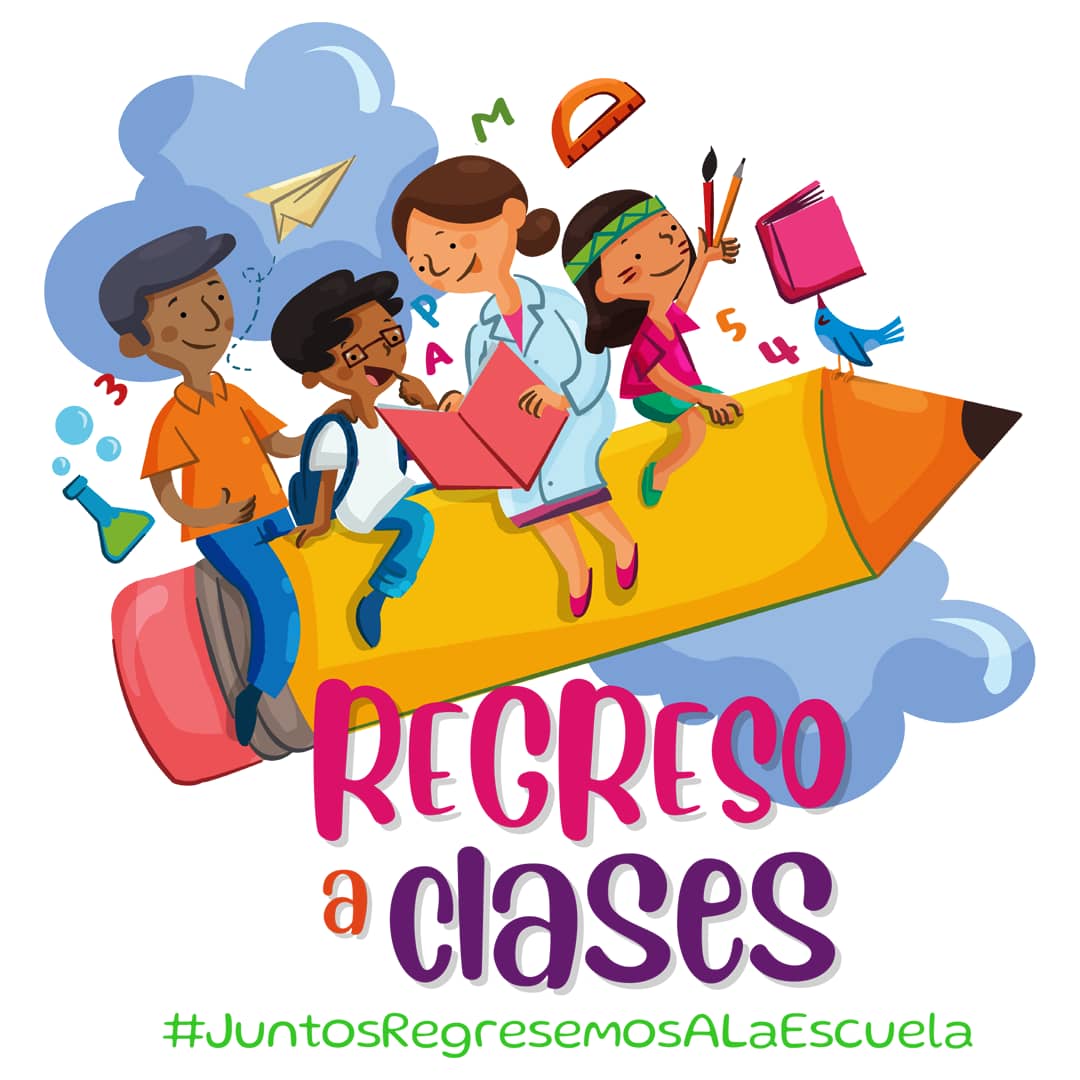 M
P
A
3
5
4

REGRESO
a clases
#JuntosRegresemosALaEscuela